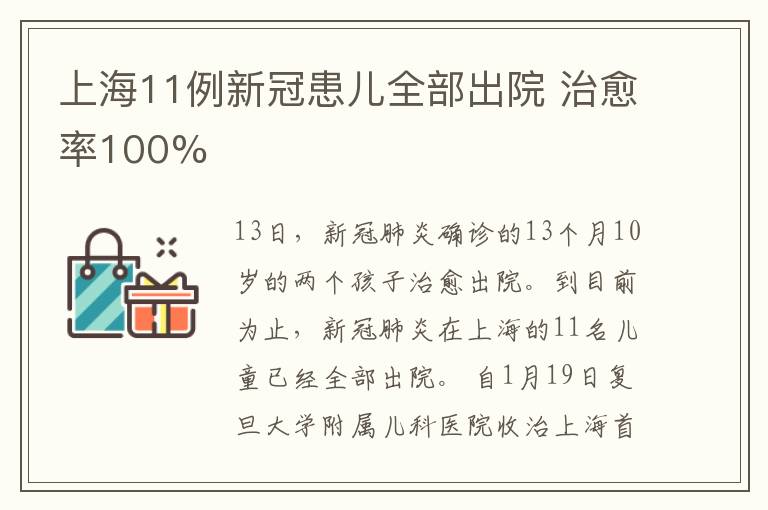 上海11例新冠患儿全部出院 治愈率100%

13日，新冠肺炎确诊的13个月10岁的两个孩子治愈出院。到目前为止，新冠肺炎在上海的11名儿童已经全部出院。 自1月19日复旦大学附属儿科医院收治上海首